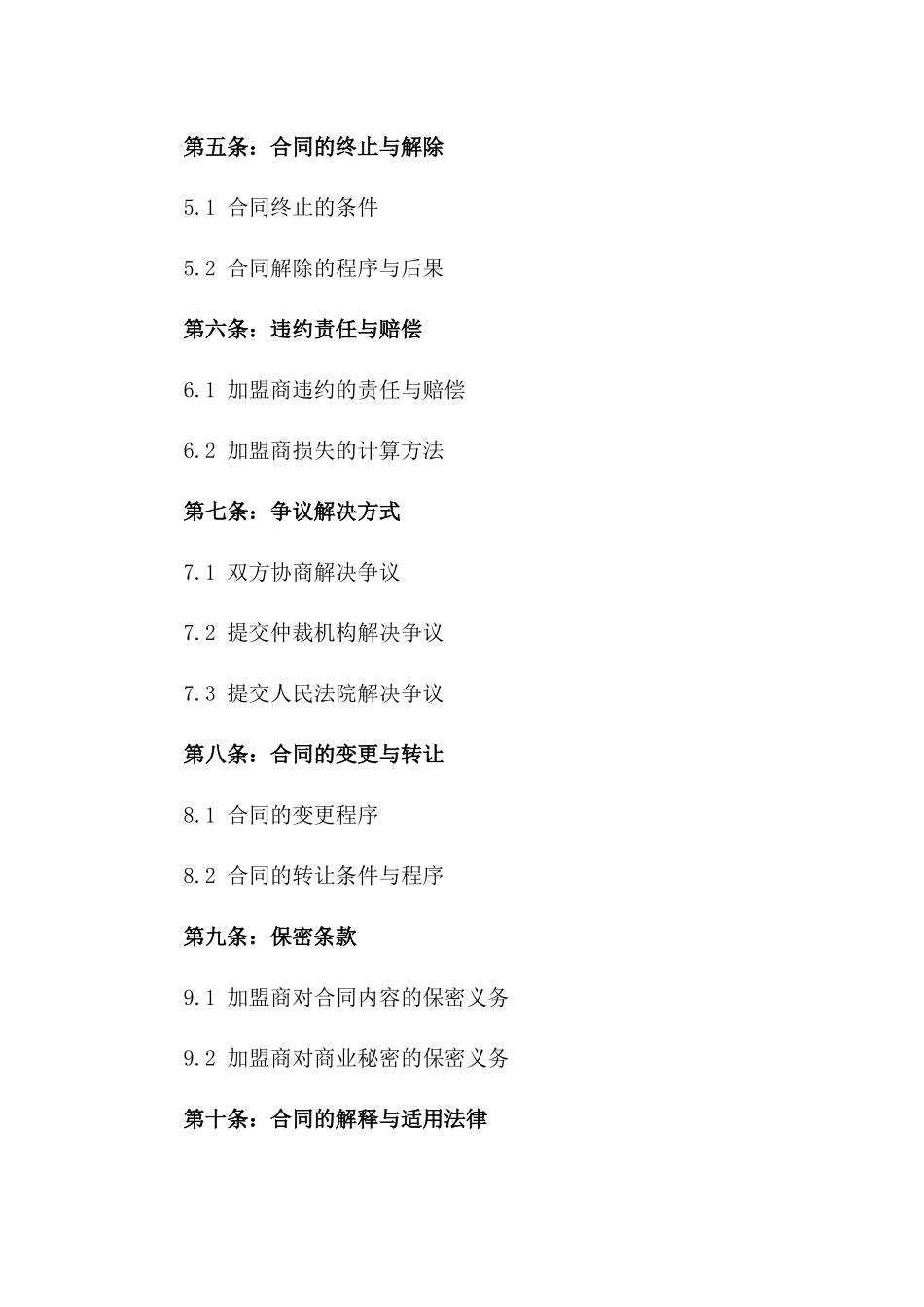 第五条：合同的终止与解除

5.1 合同终止的条件

5.2 合同解除的程序与后果

第六条：违约责任与赔偿

6.1 加盟商违约的责任与赔偿

6.2 加盟商损失的计算方法

第七条：争议解决方式

7.1 双方协商解决争议

7.2 提交仲裁机构解决争议

7.3 提交人民法院解决争议

第八条：合同的变更与转让

8.1 合同的变更程序

8.2 合同的转让条件与程序

第九条：保密条款

9.1 加盟商对合同内容的保密义务

9.2 加盟商对商业秘密的保密义务

第十条：合同的解释与适用法律